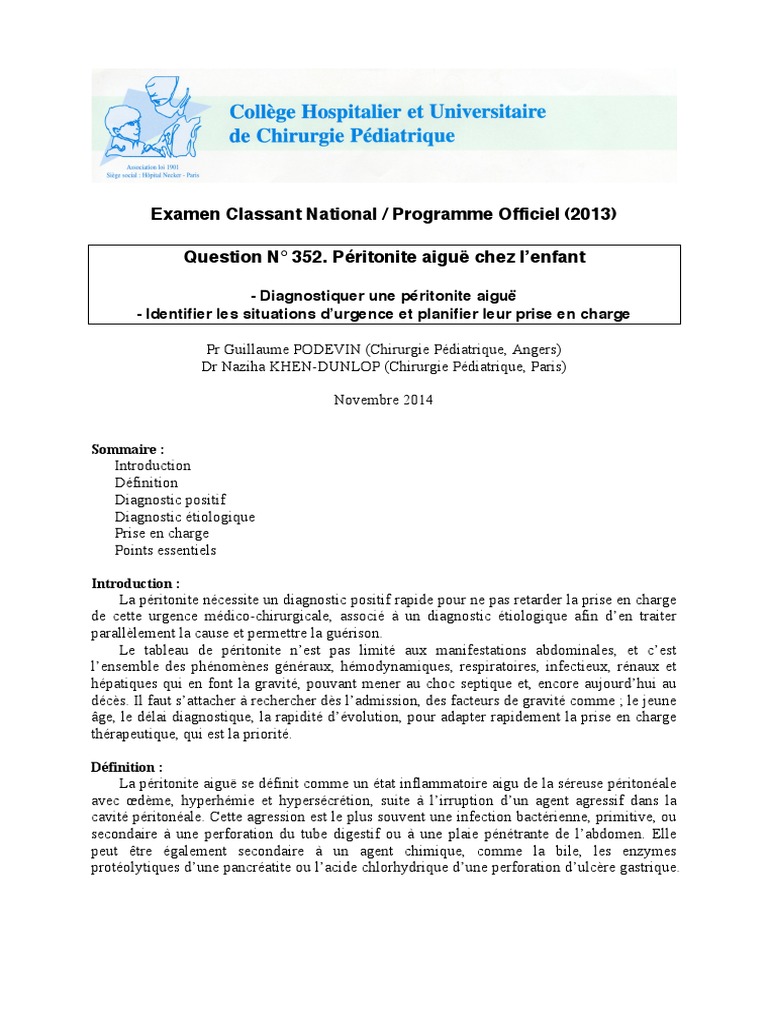 Collège Hospitalier et Universitaire de Chirurgie Pédiatrique

Association loi 1901
Siège social : Hôpital Necker - Paris

Examen Classant National / Programme Officiel (2013)

Question N° 352. Péritonite aiguë chez l'enfant

- Diagnostiquer une péritonite aiguë
- Identifier les situations d'urgence et planifier leur prise en charge

Pr Guillaume PODEVIN (Chirurgie Pédiatrique, Angers)
Dr Naziha KHEN-DUNLOP (Chirurgie Pédiatrique, Paris)

Novembre 2014

Sommaire :
Introduction
Définition
Diagnostic positif
Diagnostic étiologique
Prise en charge
Points essentiels

Introduction :
La péritonite nécessite un diagnostic positif rapide pour ne pas retarder la prise en charge de cette urgence médico-chirurgicale, associé à un diagnostic étiologique afin d'en traiter parallèlement la cause et permettre la guérison.
Le tableau de péritonite n'est pas limité aux manifestations abdominales, et c'est l'ensemble des phénomènes généraux, hémodynamiques, respiratoires, infectieux, rénaux et hépatiques qui en font la gravité, pouvant mener au choc septique et, encore aujourd'hui au décès. Il faut s'attacher à rechercher dès l'admission, des facteurs de gravité comme ; le jeune âge, le délai diagnostique, la rapidité d'évolution, pour adapter rapidement la prise en charge thérapeutique, qui est la priorité.

Définition :
La péritonite aiguë se définit comme un état inflammatoire aigu de la séreuse péritonéale avec œdème, hyperhémie et hypersécrétion, suite à l'irruption d'un agent agressif dans la cavité péritonéale. Cette agression est le plus souvent une infection bactérienne, primitive, ou secondaire à une perforation du tube digestif ou à une plaie pénétrante de l'abdomen. Elle peut être également secondaire à un agent chimique, comme la bile, les enzymes protéolytiques d'une pancréatite ou l'acide chlorhydrique d'une perforation d'ulcère gastrique.